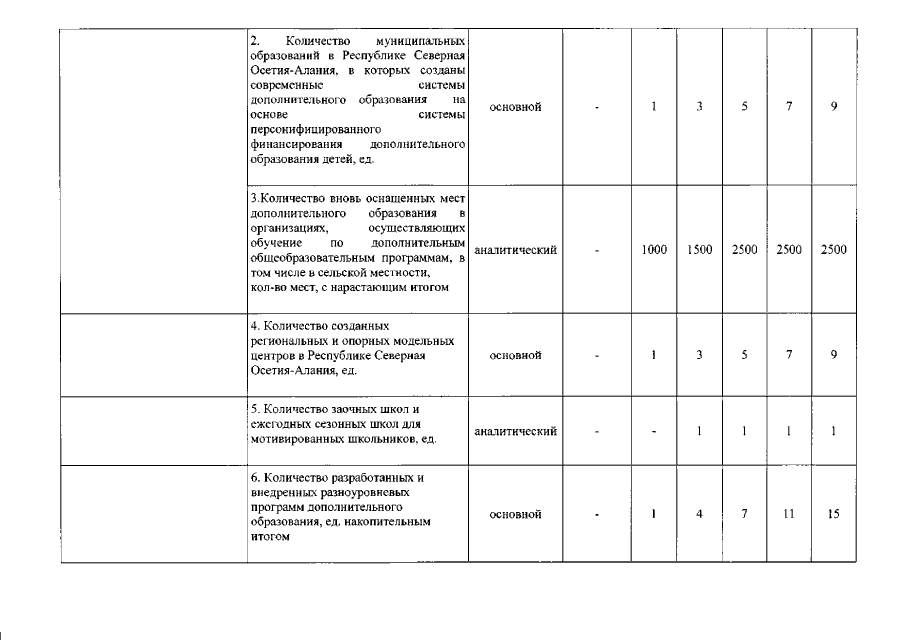 | | | | | | | | | |
|---|---|---|---|---|---|---|---|---|
| | 2. Количество муниципальных образований в Республике Северная Осетия-Алания, в которых созданы современные системы дополнительного образования на основе системы персонифицированного финансирования дополнительного образования детей, ед. | основной | - | 1 | 3 | 5 | 7 | 9 |
| | 3.Количество вновь оснащенных мест дополнительного образования в организациях, осуществляющих обучение по дополнительным общеобразовательным программам, в том числе в сельской местности, кол-во мест, с нарастающим итогом | аналитический | - | 1000 | 1500 | 2500 | 2500 | 2500 |
| | 4. Количество созданных региональных и опорных модельных центров в Республике Северная Осетия-Алания, ед. | основной | - | 1 | 3 | 5 | 7 | 9 |
| | 5. Количество заочных школ и ежегодных сезонных школ для мотивированных школьников, ед. | аналитический | - | - | 1 | 1 | 1 | 1 |
| | 6. Количество разработанных и внедренных разноуровневых программ дополнительного образования, ед. накопительным итогом | основной | - | 1 | 4 | 7 | 11 | 15 |